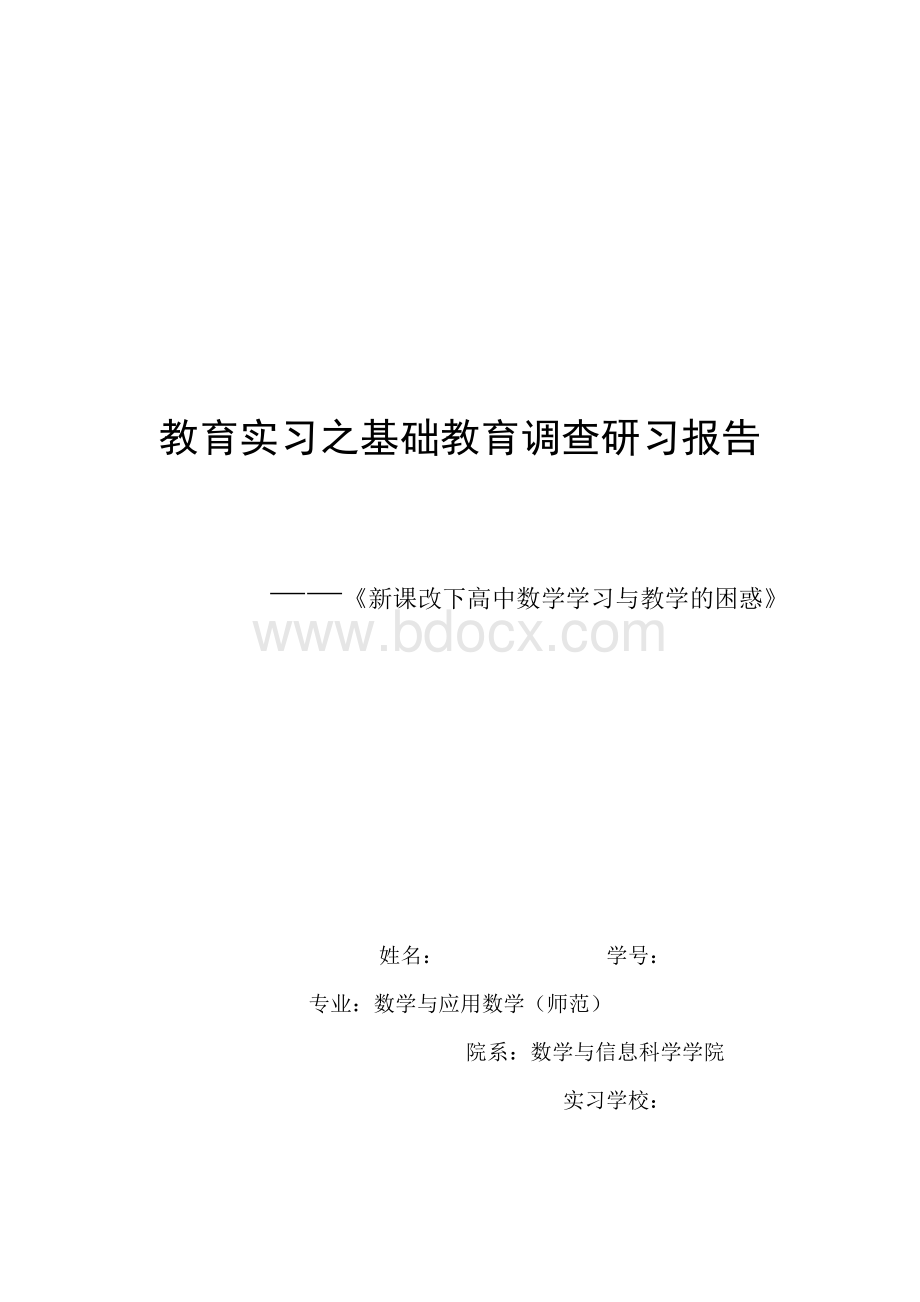 教育实习之基础教育调查研习报告

——《新课改下高中数学学习与教学的困惑》

www.bdocx.com

姓名： 学号：

专业：数学与应用数学（师范）

院系：数学与信息科学学院

实习学校：